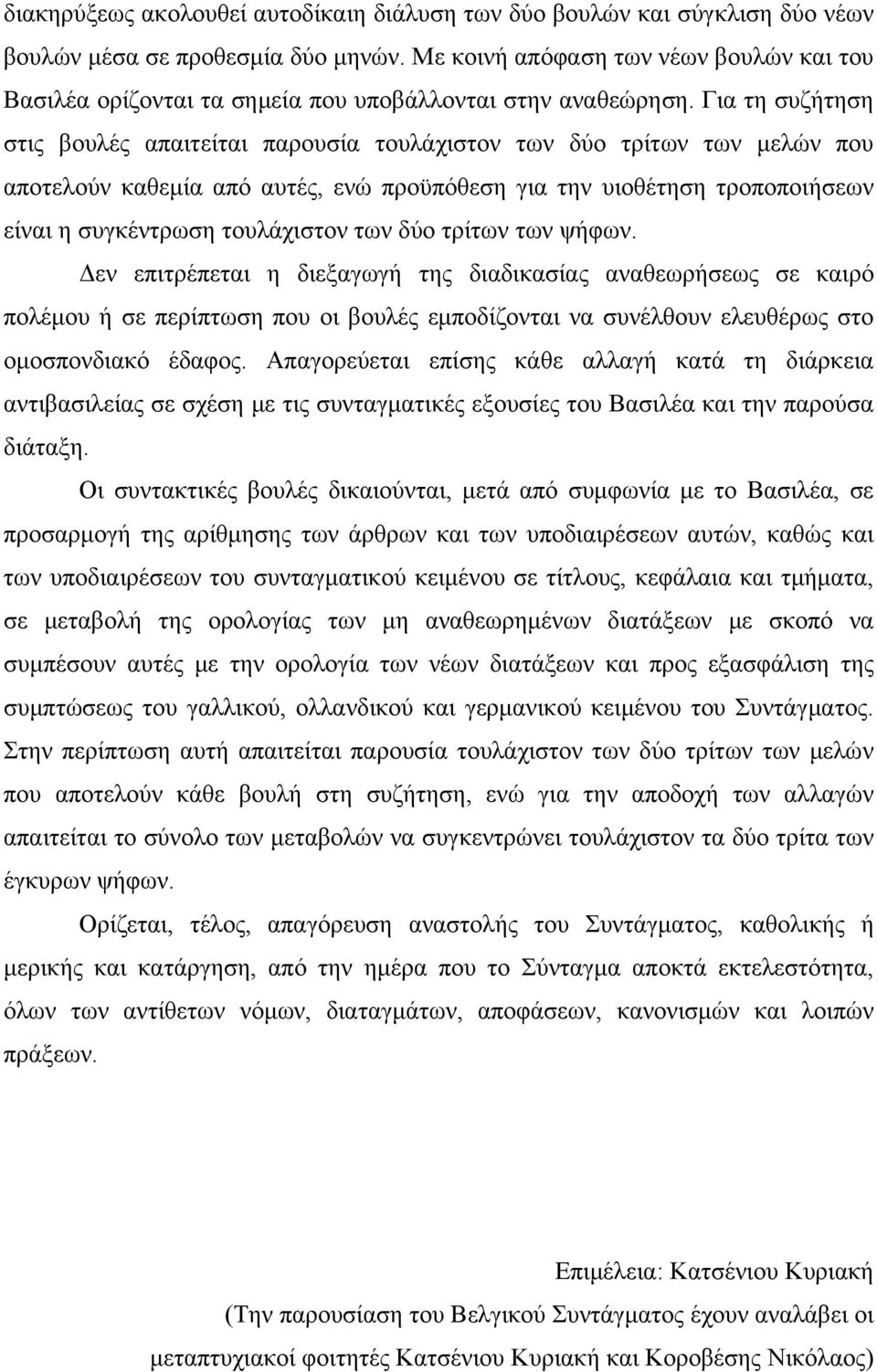 διακηρύξεως ακολουθεί αυτοδίκαιη διάλυση των δύο βουλών και σύγκλιση δύο νέων βουλών μέσα σε προθεσμία δύο μηνών. Με κοινή απόφαση των νέων βουλών και του Βασιλέα ορίζονται τα σημεία που υποβάλλονται στην αναθεώρηση. Για τη συζήτηση στις βουλές απαιτείται παρουσία τουλάχιστον των δύο τρίτων των μελών που αποτελούν καθεμία από αυτές, ενώ προϋπόθεση για την υιοθέτηση τροποποιήσεων είναι η συγκέντρωση τουλάχιστον των δύο τρίτων των ψήφων.

Δεν επιτρέπεται η διεξαγωγή της διαδικασίας αναθεωρήσεως σε καιρό πολέμου ή σε περίπτωση που οι βουλές εμποδίζονται να συνέλθουν ελευθέρως στο ομοσπονδιακό έδαφος. Απαγορεύεται επίσης κάθε αλλαγή κατά τη διάρκεια αντιβασιλείας σε σχέση με τις συνταγματικές εξουσίες του Βασιλέα και την παρούσα διάταξη.

Οι συντακτικές βουλές δικαιούνται, μετά από συμφωνία με το Βασιλέα, σε προσαρμογή της αρίθμησης των άρθρων και των υποδιαιρέσεων αυτών, καθώς και των υποδιαιρέσεων του συνταγματικού κειμένου σε τίτλους, κεφάλαια και τμήματα, σε μεταβολή της ορολογίας των μη αναθεωρημένων διατάξεων με σκοπό να συμπέσουν αυτές με την ορολογία των νέων διατάξεων και προς εξασφάλιση της συμπτώσεως του γαλλικού, ολλανδικού και γερμανικού κειμένου του Συντάγματος. Στην περίπτωση αυτή απαιτείται παρουσία τουλάχιστον των δύο τρίτων των μελών που αποτελούν κάθε βουλή στη συζήτηση, ενώ για την αποδοχή των αλλαγών απαιτείται το σύνολο των μεταβολών να συγκεντρώνει τουλάχιστον τα δύο τρίτα των έγκυρων ψήφων.

Ορίζεται, τέλος, απαγόρευση αναστολής του Συντάγματος, καθολικής ή μερικής και κατάργηση, από την ημέρα που το Σύνταγμα αποκτά εκτελεστότητα, όλων των αντίθετων νόμων, διαταγμάτων, αποφάσεων, κανονισμών και λοιπών πράξεων.

Επιμέλεια: Κατσένιου Κυριακή

(Την παρουσίαση του Βελγικού Συντάγματος έχουν αναλάβει οι μεταπτυχιακοί φοιτητές Κατσένιου Κυριακή και Κοροβέσης Νικόλαος)